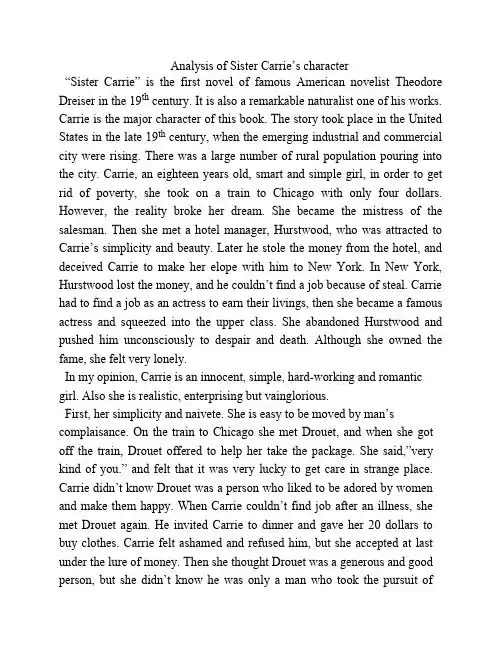 Analysis of Sister Carrie's character

"Sister Carrie" is the first novel of famous American novelist Theodore Dreiser in the $19^{th}$ century. It is also a remarkable naturalist one of his works. Carrie is the major character of this book. The story took place in the United States in the late $19^{th}$ century, when the emerging industrial and commercial city were rising. There was a large number of rural population pouring into the city. Carrie, an eighteen years old, smart and simple girl, in order to get rid of poverty, she took on a train to Chicago with only four dollars. However, the reality broke her dream. She became the mistress of the salesman. Then she met a hotel manager, Hurstwood, who was attracted to Carrie's simplicity and beauty. Later he stole the money from the hotel, and deceived Carrie to make her elope with him to New York. In New York, Hurstwood lost the money, and he couldn't find a job because of steal. Carrie had to find a job as an actress to earn their livings, then she became a famous actress and squeezed into the upper class. She abandoned Hurstwood and pushed him unconsciously to despair and death. Although she owned the fame, she felt very lonely.

In my opinion, Carrie is an innocent, simple, hard-working and romantic girl. Also she is realistic, enterprising but vainglorious.

First, her simplicity and naivete. She is easy to be moved by man's complaisance. On the train to Chicago she met Drouet, and when she got off the train, Drouet offered to help her take the package. She said,"very kind of you." and felt that it was very lucky to get care in strange place. Carrie didn't know Drouet was a person who liked to be adored by women and make them happy. When Carrie couldn't find job after an illness, she met Drouet again. He invited Carrie to dinner and gave her 20 dollars to buy clothes. Carrie felt ashamed and refused him, but she accepted at last under the lure of money. Then she thought Drouet was a generous and good person, but she didn't know he was only a man who took the pursuit of